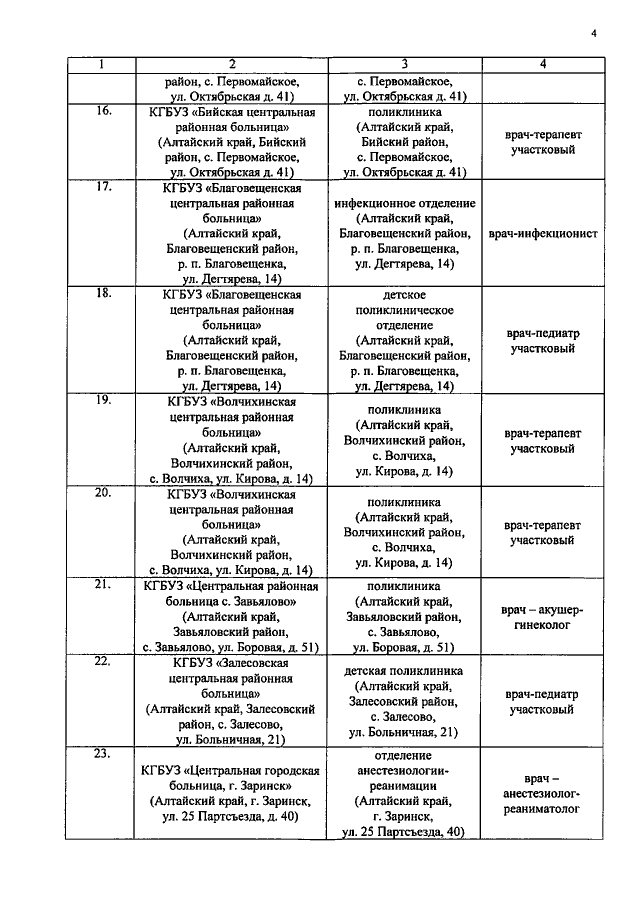 4

| 1 | 2 | 3 | 4 |
|---|---|---|---|
| | район, с. Первомайское, ул. Октябрьская д. 41) | с. Первомайское, ул. Октябрьская д. 41) | |
| 16. | КГБУЗ «Бийская центральная районная больница» (Алтайский край, Бийский район, с. Первомайское, ул. Октябрьская д. 41) | поликлиника (Алтайский край, Бийский район, с. Первомайское, ул. Октябрьская д. 41) | врач-терапевт участковый |
| 17. | КГБУЗ «Благовещенская центральная районная больница» (Алтайский край, Благовещенский район, р. п. Благовещенка, ул. Дегтярева, 14) | инфекционное отделение (Алтайский край, Благовещенский район, р. п. Благовещенка, ул. Дегтярева, 14) | врач-инфекционист |
| 18. | КГБУЗ «Благовещенская центральная районная больница» (Алтайский край, Благовещенский район, р. п. Благовещенка, ул. Дегтярева, 14) | детское поликлиническое отделение (Алтайский край, Благовещенский район, р. п. Благовещенка, ул. Дегтярева, 14) | врач-педиатр участковый |
| 19. | КГБУЗ «Волчихинская центральная районная больница» (Алтайский край, Волчихинский район, с. Волчиха, ул. Кирова, д. 14) | поликлиника (Алтайский край, Волчихинский район, с. Волчиха, ул. Кирова, д. 14) | врач-терапевт участковый |
| 20. | КГБУЗ «Волчихинская центральная районная больница» (Алтайский край, Волчихинский район, с. Волчиха, ул. Кирова, д. 14) | поликлиника (Алтайский край, Волчихинский район, с. Волчиха, ул. Кирова, д. 14) | врач-терапевт участковый |
| 21. | КГБУЗ «Центральная районная больница с. Завьялово» (Алтайский край, Завьяловский район, с. Завьялово, ул. Боровая, д. 51) | поликлиника (Алтайский край, Завьяловский район, с. Завьялово, ул. Боровая, д. 51) | врач – акушер-гинеколог |
| 22. | КГБУЗ «Залесовская центральная районная больница» (Алтайский край, Залесовский район, с. Залесово, ул. Больничная, 21) | детская поликлиника (Алтайский край, Залесовский район, с. Залесово, ул. Больничная, 21) | врач-педиатр участковый |
| 23. | КГБУЗ «Центральная городская больница, г. Заринск» (Алтайский край, г. Заринск, ул. 25 Партсъезда, д. 40) | отделение анестезиологии-реанимации (Алтайский край, г. Заринск, ул. 25 Партсъезда, 40) | врач – анестезиолог-реаниматолог |